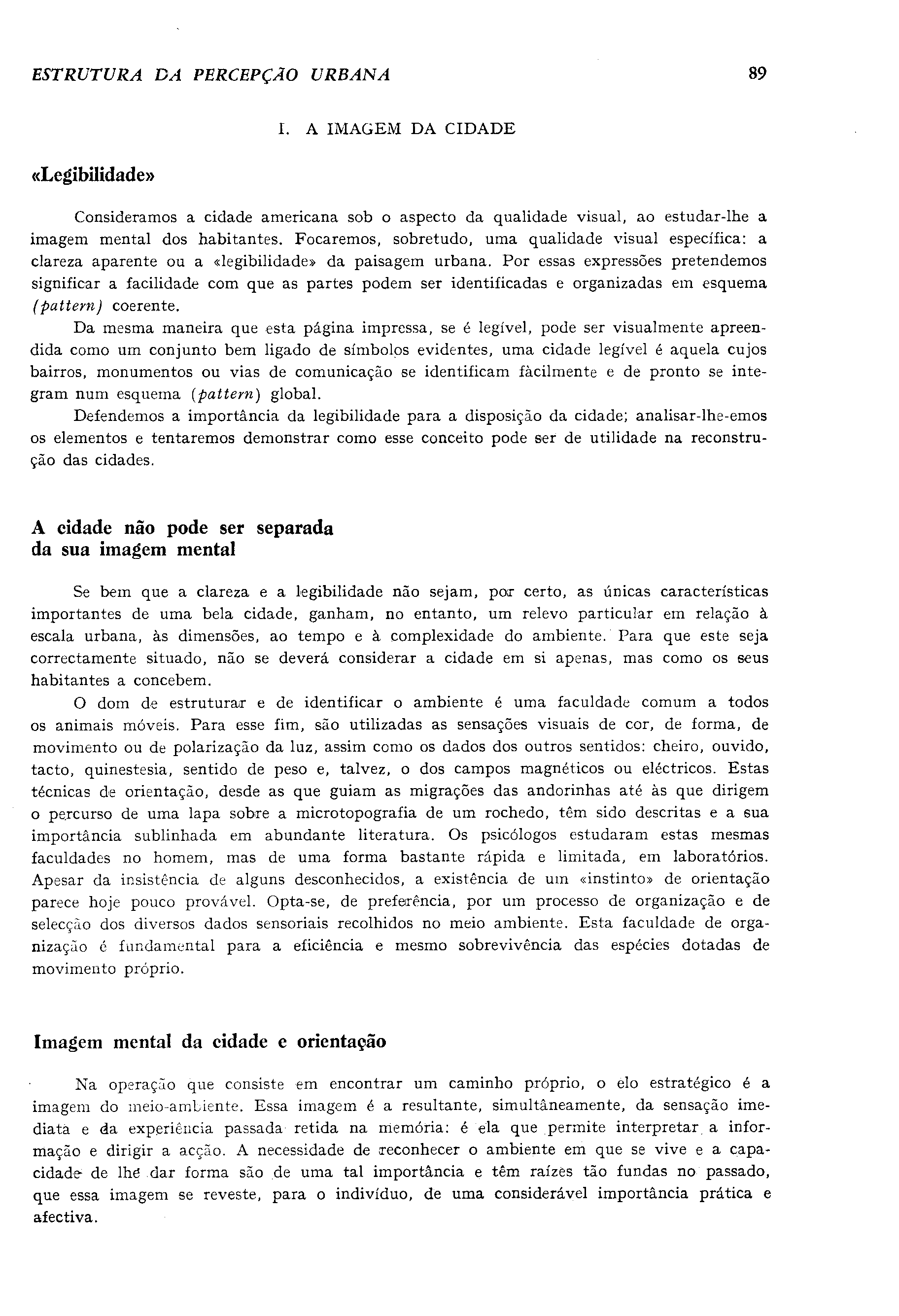 ESTRUTURA DA PERCEPÇÃO URBANA 89

I. A IMAGEM DA CIDADE

«Legibilidade»

Consideramos a cidade americana sob o aspecto da qualidade visual, ao estudar-lhe a imagem mental dos habitantes. Focaremos, sobretudo, uma qualidade visual específica: a clareza aparente ou a «legibilidade» da paisagem urbana. Por essas expressões pretendemos significar a facilidade com que as partes podem ser identificadas e organizadas em esquema (pattern) coerente.

Da mesma maneira que esta página impressa, se é legível, pode ser visualmente apreendida como um conjunto bem ligado de símbolos evidentes, uma cidade legível é aquela cujos bairros, monumentos ou vias de comunicação se identificam fàcilmente e de pronto se integram num esquema (pattern) global.

Defendemos a importância da legibilidade para a disposição da cidade; analisar-lhe-emos os elementos e tentaremos demonstrar como esse conceito pode ser de utilidade na reconstrução das cidades.

A cidade não pode ser separada da sua imagem mental

Se bem que a clareza e a legibilidade não sejam, por certo, as únicas características importantes de uma bela cidade, ganham, no entanto, um relevo particular em relação à escala urbana, às dimensões, ao tempo e à complexidade do ambiente. Para que este seja correctamente situado, não se deverá considerar a cidade em si apenas, mas como os seus habitantes a concebem.

O dom de estruturar e de identificar o ambiente é uma faculdade comum a todos os animais móveis. Para esse fim, são utilizadas as sensações visuais de cor, de forma, de movimento ou de polarização da luz, assim como os dados dos outros sentidos: cheiro, ouvido, tacto, quinestesia, sentido de peso e, talvez, o dos campos magnéticos ou eléctricos. Estas técnicas de orientação, desde as que guiam as migrações das andorinhas até às que dirigem o percurso de uma lapa sobre a microtopografia de um rochedo, têm sido descritas e a sua importância sublinhada em abundante literatura. Os psicólogos estudaram estas mesmas faculdades no homem, mas de uma forma bastante rápida e limitada, em laboratórios. Apesar da insistência de alguns desconhecidos, a existência de um «instinto» de orientação parece hoje pouco provável. Opta-se, de preferência, por um processo de organização e de selecção dos diversos dados sensoriais recolhidos no meio ambiente. Esta faculdade de organização é fundamental para a eficiência e mesmo sobrevivência das espécies dotadas de movimento próprio.

Imagem mental da cidade e orientação

Na operação que consiste em encontrar um caminho próprio, o elo estratégico é a imagem do meio-ambiente. Essa imagem é a resultante, simultâneamente, da sensação imediata e da experiência passada retida na memória: é ela que permite interpretar a informação e dirigir a acção. A necessidade de reconhecer o ambiente em que se vive e a capacidade de lhe dar forma são de uma tal importância e têm raízes tão fundas no passado, que essa imagem se reveste, para o indivíduo, de uma considerável importância prática e afectiva.